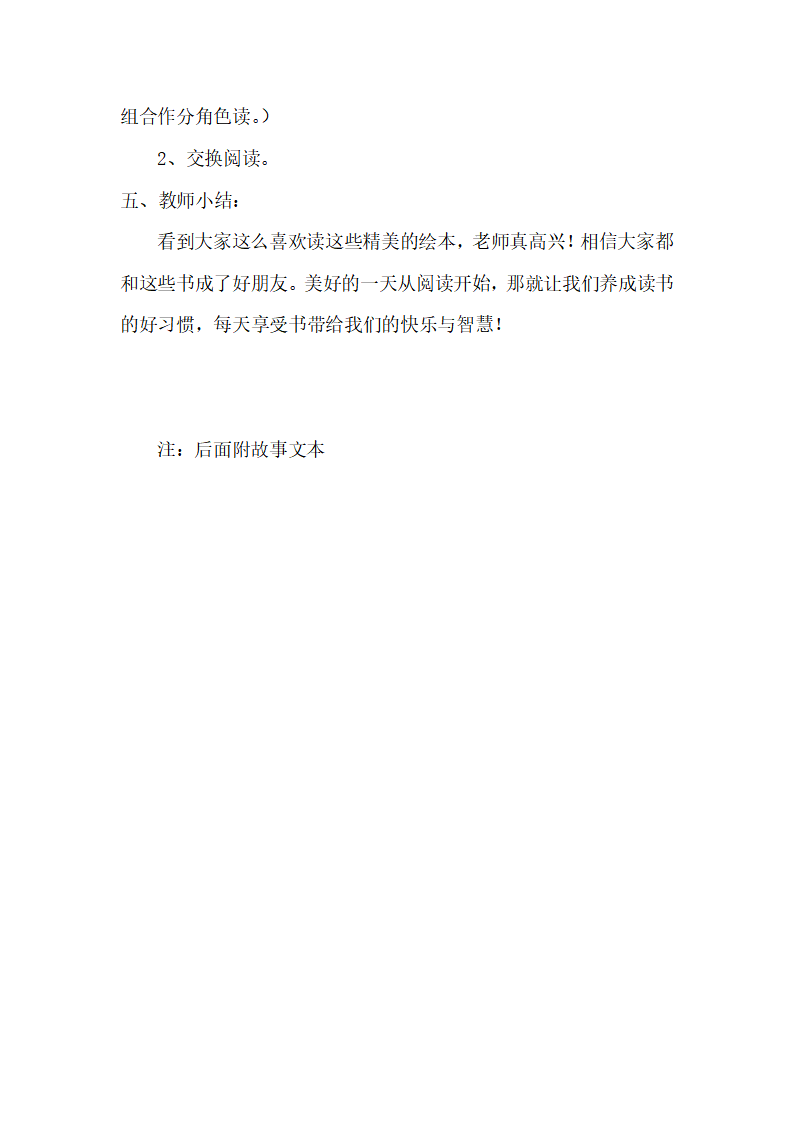 组合作分角色读。）

2、交换阅读。

五、教师小结：

看到大家这么喜欢读这些精美的绘本，老师真高兴！相信大家都和这些书成了好朋友。美好的一天从阅读开始，那就让我们养成读书的好习惯，每天享受书带给我们的快乐与智慧！

注：后面附故事文本